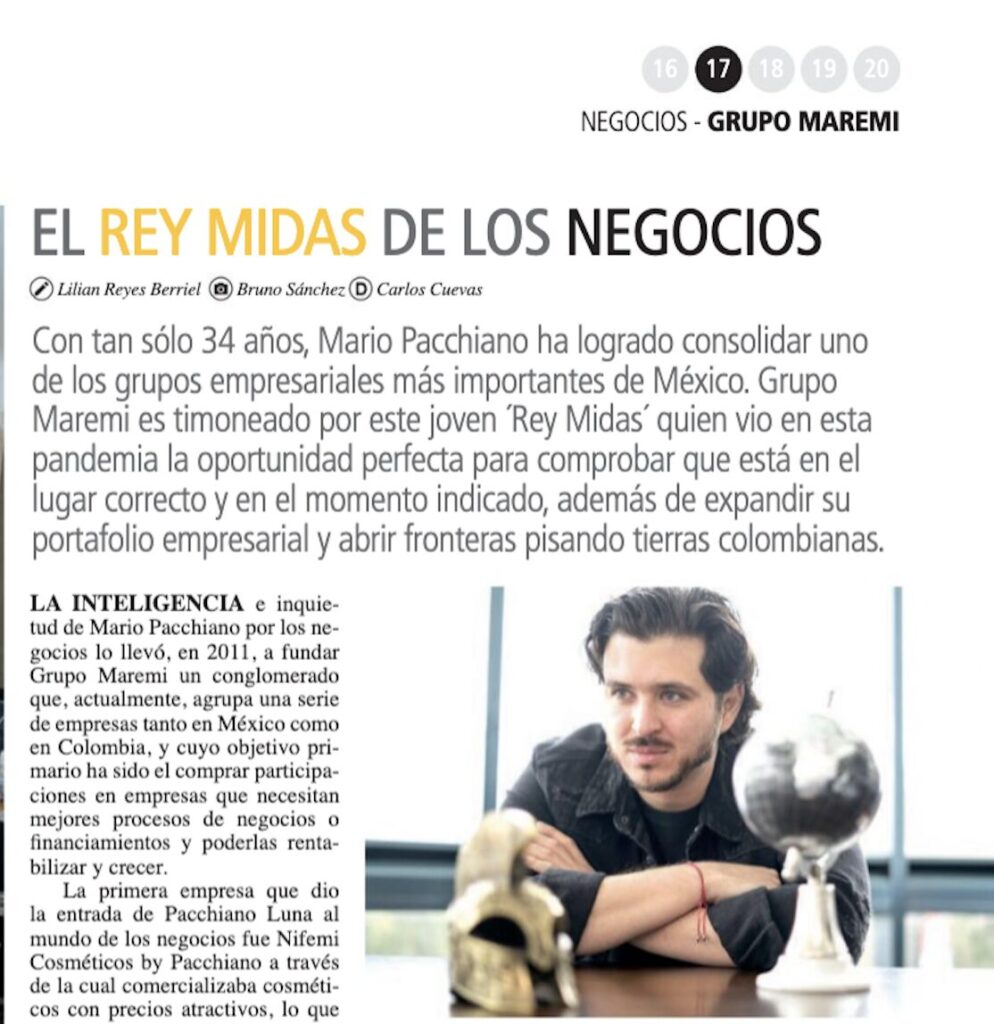 16 17 18 19 20

NEGOCIOS - GRUPO MAREMI

EL REY MIDAS DE LOS NEGOCIOS

Lilian Reyes Berriel Bruno Sánchez D Carlos Cuevas

Con tan sólo 34 años, Mario Pacchiano ha logrado consolidar uno de los grupos empresariales más importantes de México. Grupo Maremi es timoneado por este joven ´Rey Midas´ quien vio en esta pandemia la oportunidad perfecta para comprobar que está en el lugar correcto y en el momento indicado, además de expandir su portafolio empresarial y abrir fronteras pisando tierras colombianas.

LA INTELIGENCIA e inquietud de Mario Pacchiano por los negocios lo llevó, en 2011, a fundar Grupo Maremi un conglomerado que, actualmente, agrupa una serie de empresas tanto en México como en Colombia, y cuyo objetivo primario ha sido el comprar participaciones en empresas que necesitan mejores procesos de negocios o financiamientos y poderlas rentabilizar y crecer.

La primera empresa que dio la entrada de Pacchiano Luna al mundo de los negocios fue Nifemi Cosméticos by Pacchiano a través de la cual comercializaba cosméticos con precios atractivos, lo que